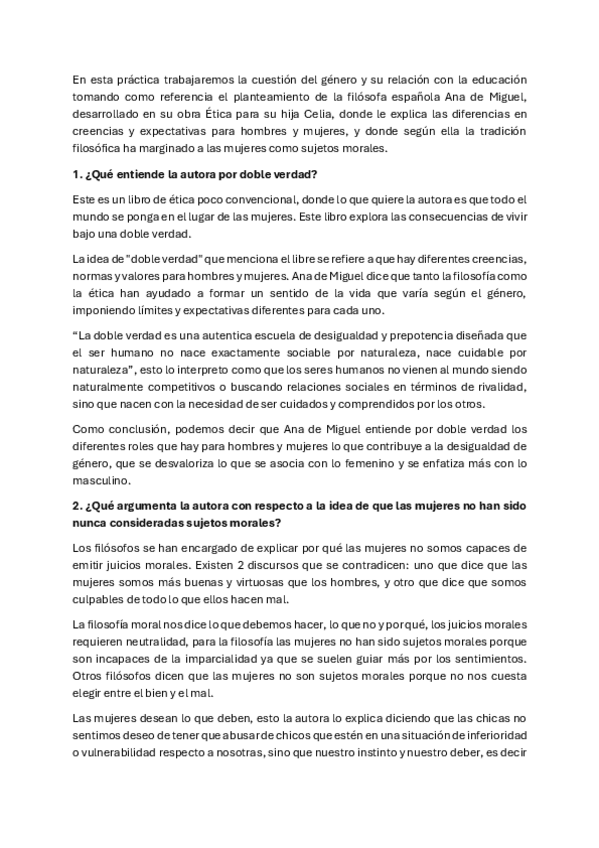 En esta práctica trabajaremos la cuestión del género y su relación con la educación tomando como referencia el planteamiento de la filósofa española Ana de Miguel, desarrollado en su obra Ética para su hija Celia, donde le explica las diferencias en creencias y expectativas para hombres y mujeres, y donde según ella la tradición filosófica ha marginado a las mujeres como sujetos morales.

1. ¿Qué entiende la autora por doble verdad?

Este es un libro de ética poco convencional, donde lo que quiere la autora es que todo el mundo se ponga en el lugar de las mujeres. Este libro explora las consecuencias de vivir bajo una doble verdad.

La idea de "doble verdad" que menciona el libre se refiere a que hay diferentes creencias, normas y valores para hombres y mujeres. Ana de Miguel dice que tanto la filosofía como la ética han ayudado a formar un sentido de la vida que varía según el género, imponiendo límites y expectativas diferentes para cada uno.

“La doble verdad es una autentica escuela de desigualdad y prepotencia diseñada que el ser humano no nace exactamente sociable por naturaleza, nace cuidable por naturaleza”, esto lo interpreto como que los seres humanos no vienen al mundo siendo naturalmente competitivos o buscando relaciones sociales en términos de rivalidad, sino que nacen con la necesidad de ser cuidados y comprendidos por los otros.

Como conclusión, podemos decir que Ana de Miguel entiende por doble verdad los diferentes roles que hay para hombres y mujeres lo que contribuye a la desigualdad de género, que se desvaloriza lo que se asocia con lo femenino y se enfatiza más con lo masculino.

2. ¿Qué argumenta la autora con respecto a la idea de que las mujeres no han sido nunca consideradas sujetos morales?

Los filósofos se han encargado de explicar por qué las mujeres no somos capaces de emitir juicios morales. Existen 2 discursos que se contradicen: uno que dice que las mujeres somos más buenas y virtuosas que los hombres, y otro que dice que somos culpables de todo lo que ellos hacen mal.

La filosofía moral nos dice lo que debemos hacer, lo que no y por qué, los juicios morales requieren neutralidad, para la filosofía las mujeres no han sido sujetos morales porque son incapaces de la imparcialidad ya que se suelen guiar más por los sentimientos. Otros filósofos dicen que las mujeres no son sujetos morales porque no nos cuesta elegir entre el bien y el mal.

Las mujeres desean lo que deben, esto la autora lo explica diciendo que las chicas no sentimos deseo de tener que abusar de chicos que estén en una situación de inferioridad o vulnerabilidad respecto a nosotras, sino que nuestro instinto y nuestro deber, es decir